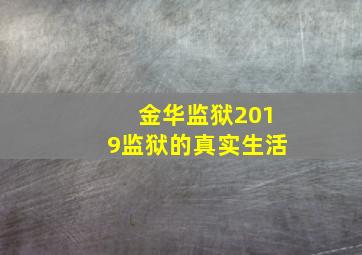 金华监狱2019监狱的真实生活